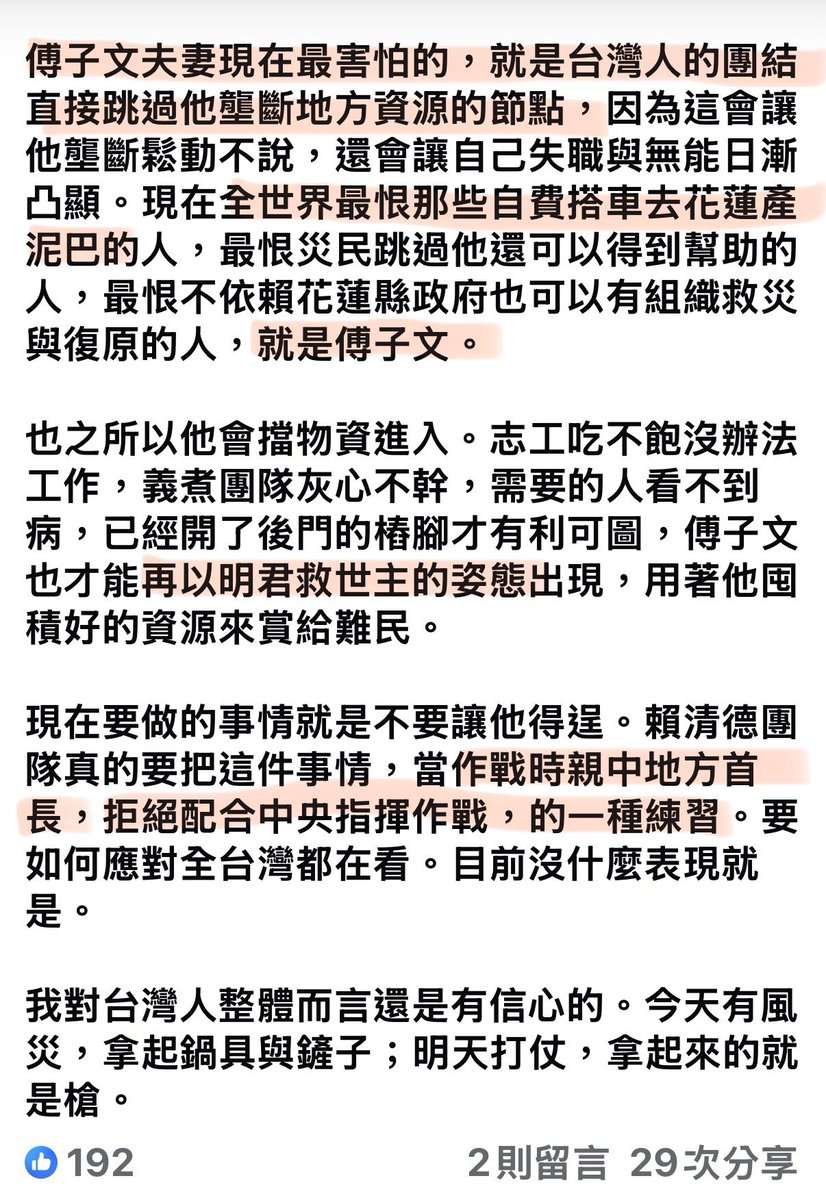 傅子文夫妻現在最害怕的，就是台灣人的團結直接跳過他壟斷地方資源的節點，因為這會讓他壟斷鬆動不說，還會讓自己失職與無能日漸凸顯。現在全世界最恨那些自費搭車去花蓮產泥巴的人，最恨災民跳過他還可以得到幫助的人，最恨不依賴花蓮縣政府也可以有組織救災與復原的人，就是傅子文。

也之所以他會擋物資進入。志工吃不飽沒辦法工作，義煮團隊灰心不幹，需要的人看不到病，已經開了後門的樁腳才有利可圖，傅子文也才能再以明君救世主的姿態出現，用著他囤積好的資源來賞給難民。

現在要做的事情就是不要讓他得逞。賴清德團隊真的要把這件事情，當作戰時親中地方首長，拒絕配合中央指揮作戰，的一種練習。要如何應對全台灣都在看。目前沒什麼表現就是。

我對台灣人整體而言還是有信心的。今天有風災，拿起鍋具與鏟子；明天打仗，拿起來的就是槍。

192 2則留言 29次分享